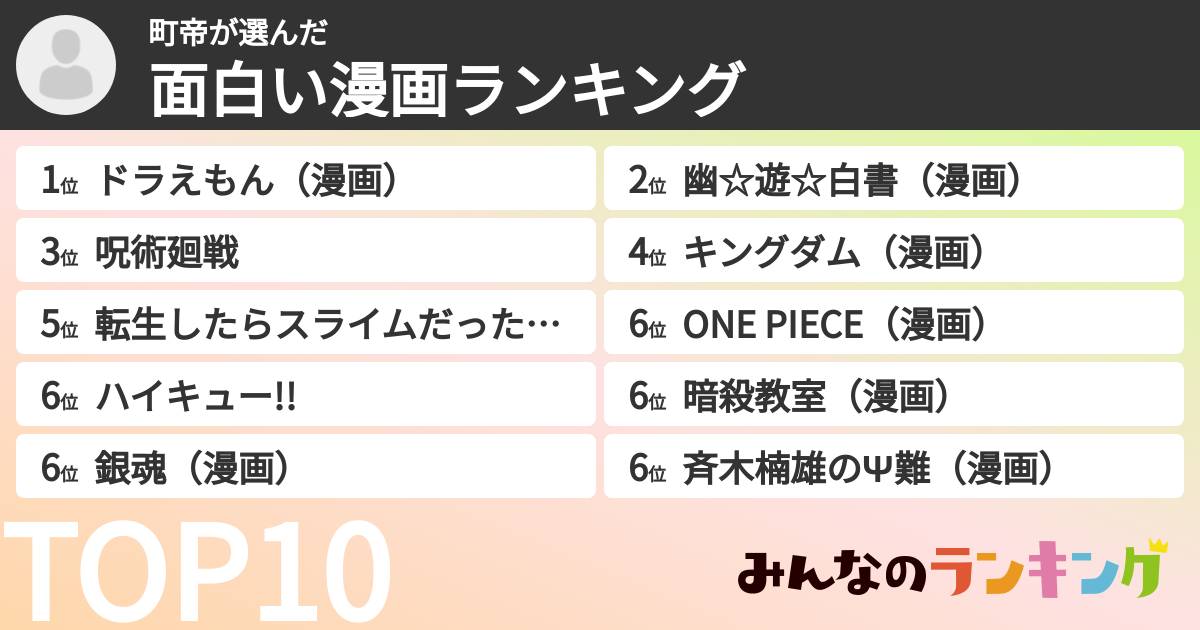 町帝が選んだ
面白い漫画ランキング

1位 ドラえもん（漫画）
2位 幽☆遊☆白書（漫画）
3位 呪術廻戦
4位 キングダム（漫画）
5位 転生したらスライムだった…
6位 ONE PIECE（漫画）
6位 ハイキュー!!
6位 暗殺教室（漫画）
6位 銀魂（漫画）
6位 斉木楠雄のΨ難（漫画）

TOP10

みんなのランキング